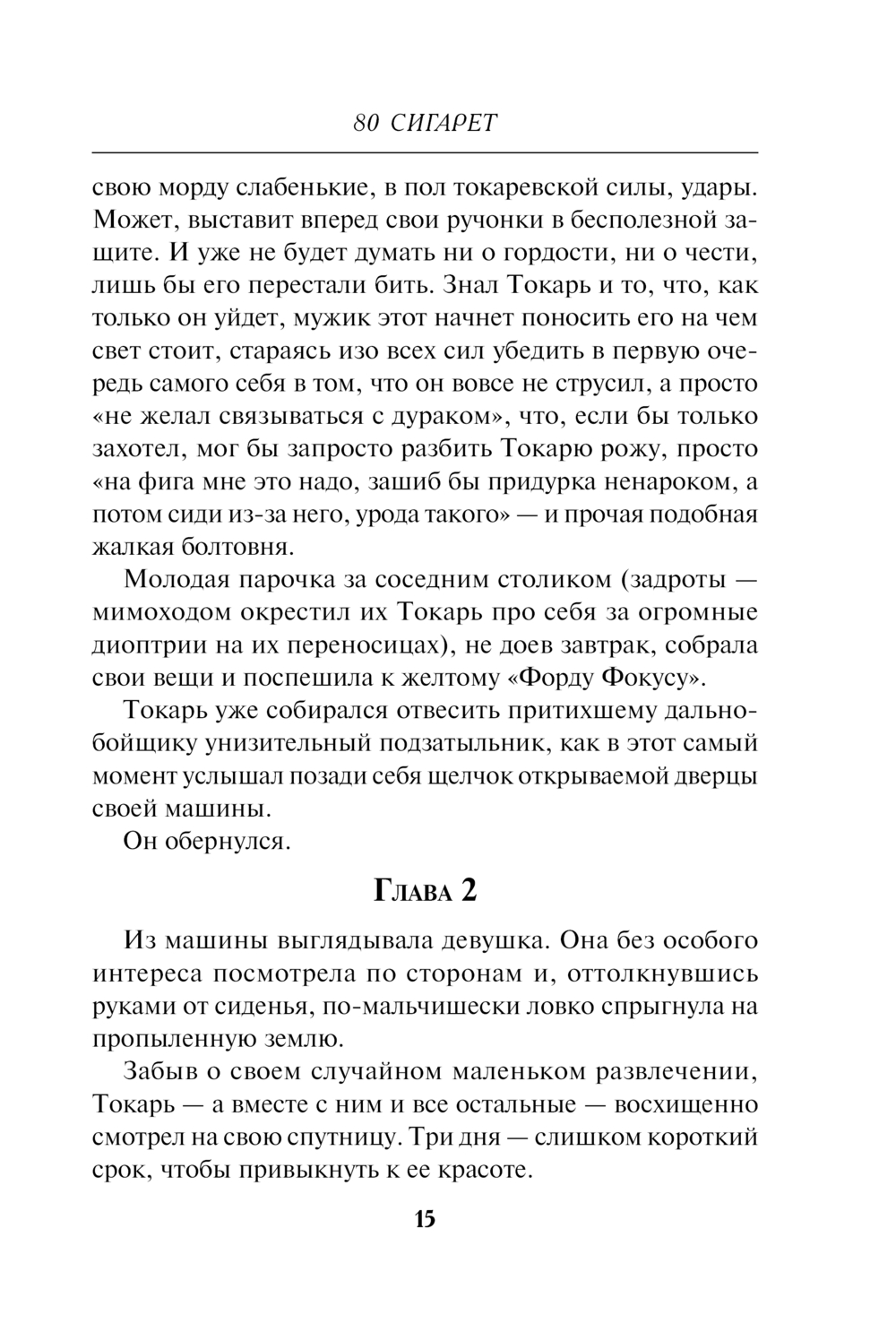 80 СИГАРЕТ

свою морду слабенькие, в пол токаревской силы, удары. Может, выставит вперед свои ручонки в бесполезной защите. И уже не будет думать ни о гордости, ни о чести, лишь бы его перестали бить. Знал Токарь и то, что, как только он уйдет, мужик этот начнет поносить его на чем свет стоит, стараясь изо всех сил убедить в первую очередь самого себя в том, что он вовсе не струсил, а просто «не желал связываться с дураком», что, если бы только захотел, мог бы запросто разбить Токарю рожу, просто «на фига мне это надо, зашиб бы придурка ненароком, а потом сиди из-за него, урода такого» — и прочая подобная жалкая болтовня.

Молодая парочка за соседним столиком (задроты — мимоходом окрестил их Токарь про себя за огромные диоптрии на их переносицах), не доев завтрак, собрала свои вещи и поспешила к желтому «Форду Фокусу».

Токарь уже собирался отвесить притихшему дальнобойщику унизительный подзатыльник, как в этот самый момент услышал позади себя щелчок открываемой дверцы своей машины.

Он обернулся.

Глава 2

Из машины выглядывала девушка. Она без особого интереса посмотрела по сторонам и, оттолкнувшись руками от сиденья, по-мальчишески ловко спрыгнула на пропыленную землю.

Забыв о своем случайном маленьком развлечении, Токарь — а вместе с ним и все остальные — восхищенно смотрел на свою спутницу. Три дня — слишком короткий срок, чтобы привыкнуть к ее красоте.

15